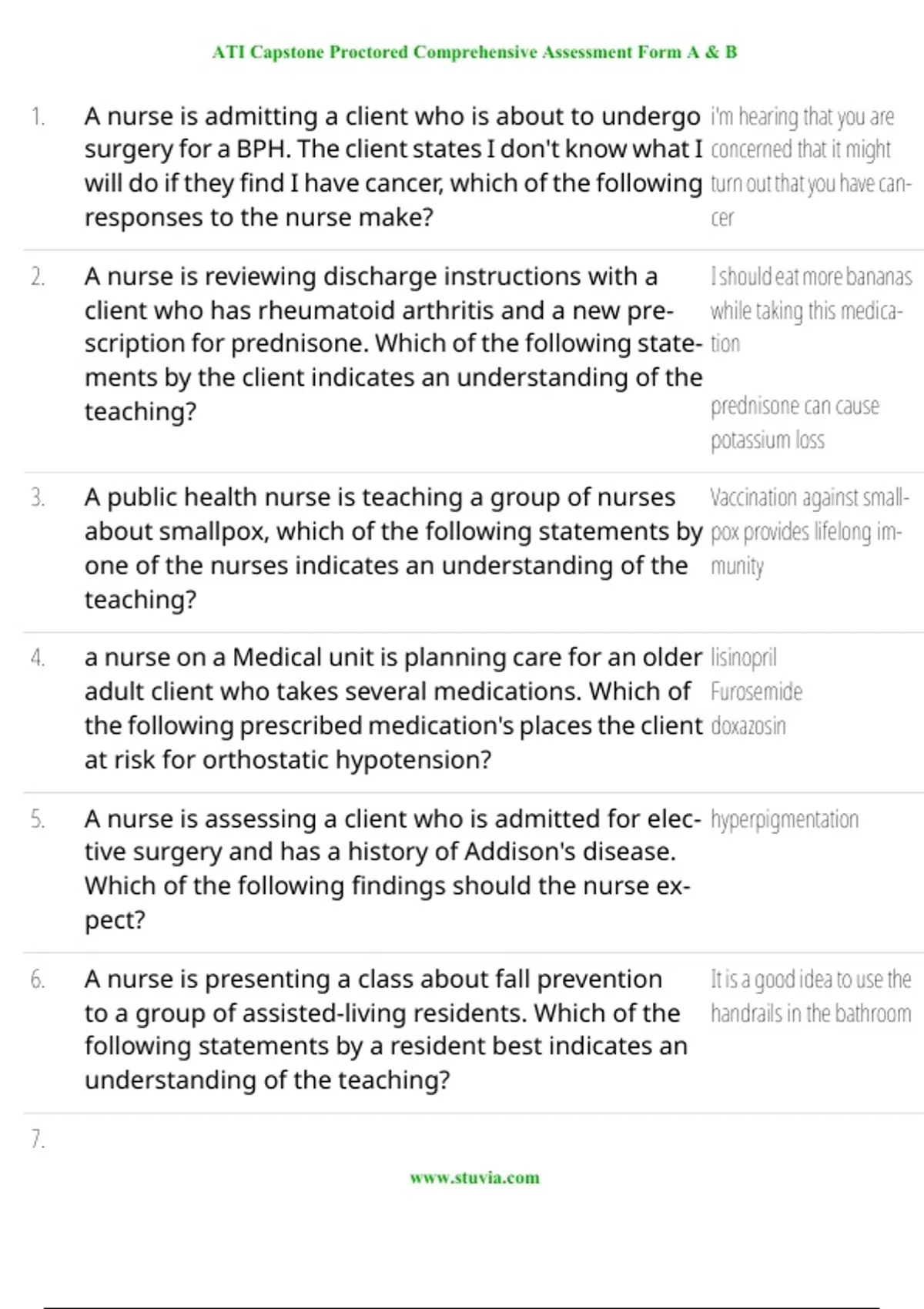 ATI Capstone Proctored Comprehensive Assessment Form A & B

1. A nurse is admitting a client who is about to undergo surgery for a BPH. The client states I don't know what I will do if they find I have cancer, which of the following responses to the nurse make?

i'm hearing that you are concerned that it might turn out that you have cancer

2. A nurse is reviewing discharge instructions with a client who has rheumatoid arthritis and a new prescription for prednisone. Which of the following statements by the client indicates an understanding of the teaching?

I should eat more bananas while taking this medication

prednisone can cause potassium loss

3. A public health nurse is teaching a group of nurses about smallpox, which of the following statements by one of the nurses indicates an understanding of the teaching?

Vaccination against smallpox provides lifelong immunity

4. a nurse on a Medical unit is planning care for an older adult client who takes several medications. Which of the following prescribed medication's places the client at risk for orthostatic hypotension?

lisinopril
Furosemide
doxazosin

5. A nurse is assessing a client who is admitted for elective surgery and has a history of Addison's disease. Which of the following findings should the nurse expect?

hyperpigmentation

6. A nurse is presenting a class about fall prevention to a group of assisted-living residents. Which of the following statements by a resident best indicates an understanding of the teaching?

It is a good idea to use the handrails in the bathroom

7.

www.stuvia.com